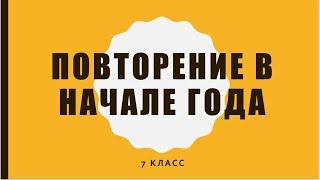 ПОВТОРЕНИЕ В НАЧАЛЕ ГОДА

7 КЛАСС